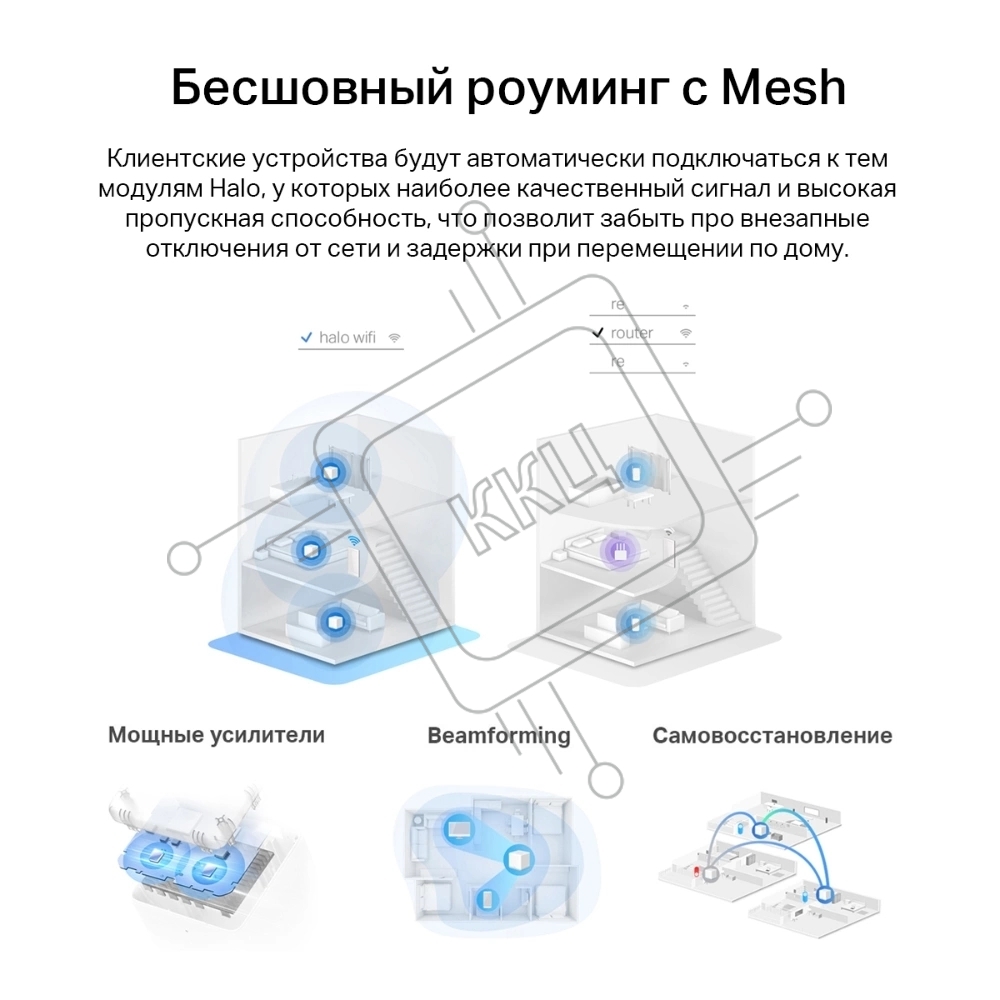 Бесшовный роуминг с Mesh

Клиентские устройства будут автоматически подключаться к тем модулям Halo, у которых наиболее качественный сигнал и высокая пропускная способность, что позволит забыть про внезапные отключения от сети и задержки при перемещении по дому.

halo wifi

re
router
re

ККЦ

Мощные усилители

Beamforming

Самовосстановление